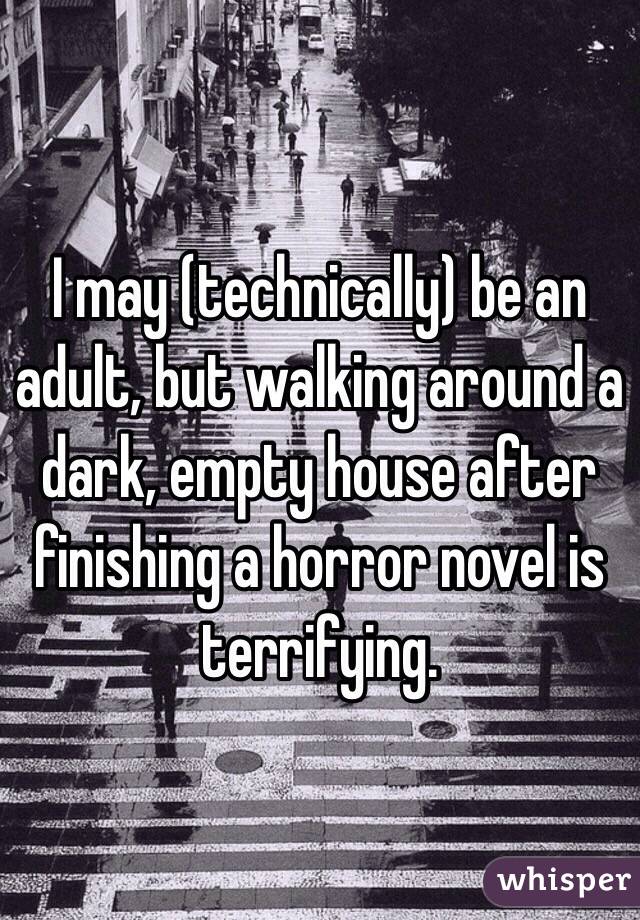 I may (technically) be an adult, but walking around a dark, empty house after finishing a horror novel is terrifying.

whisper